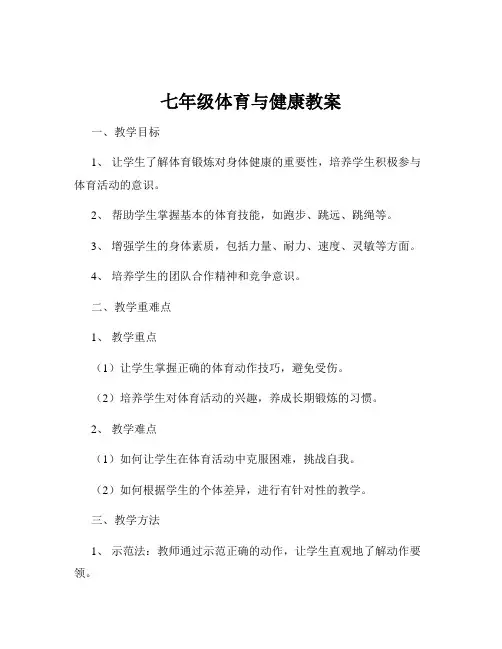 七年级体育与健康教案

一、教学目标

1、让学生了解体育锻炼对身体健康的重要性，培养学生积极参与体育活动的意识。

2、帮助学生掌握基本的体育技能，如跑步、跳远、跳绳等。

3、增强学生的身体素质，包括力量、耐力、速度、灵敏等方面。

4、培养学生的团队合作精神和竞争意识。

二、教学重难点

1、教学重点

（1）让学生掌握正确的体育动作技巧，避免受伤。

（2）培养学生对体育活动的兴趣，养成长期锻炼的习惯。

2、教学难点

（1）如何让学生在体育活动中克服困难，挑战自我。

（2）如何根据学生的个体差异，进行有针对性的教学。

三、教学方法

1、示范法：教师通过示范正确的动作，让学生直观地了解动作要领。